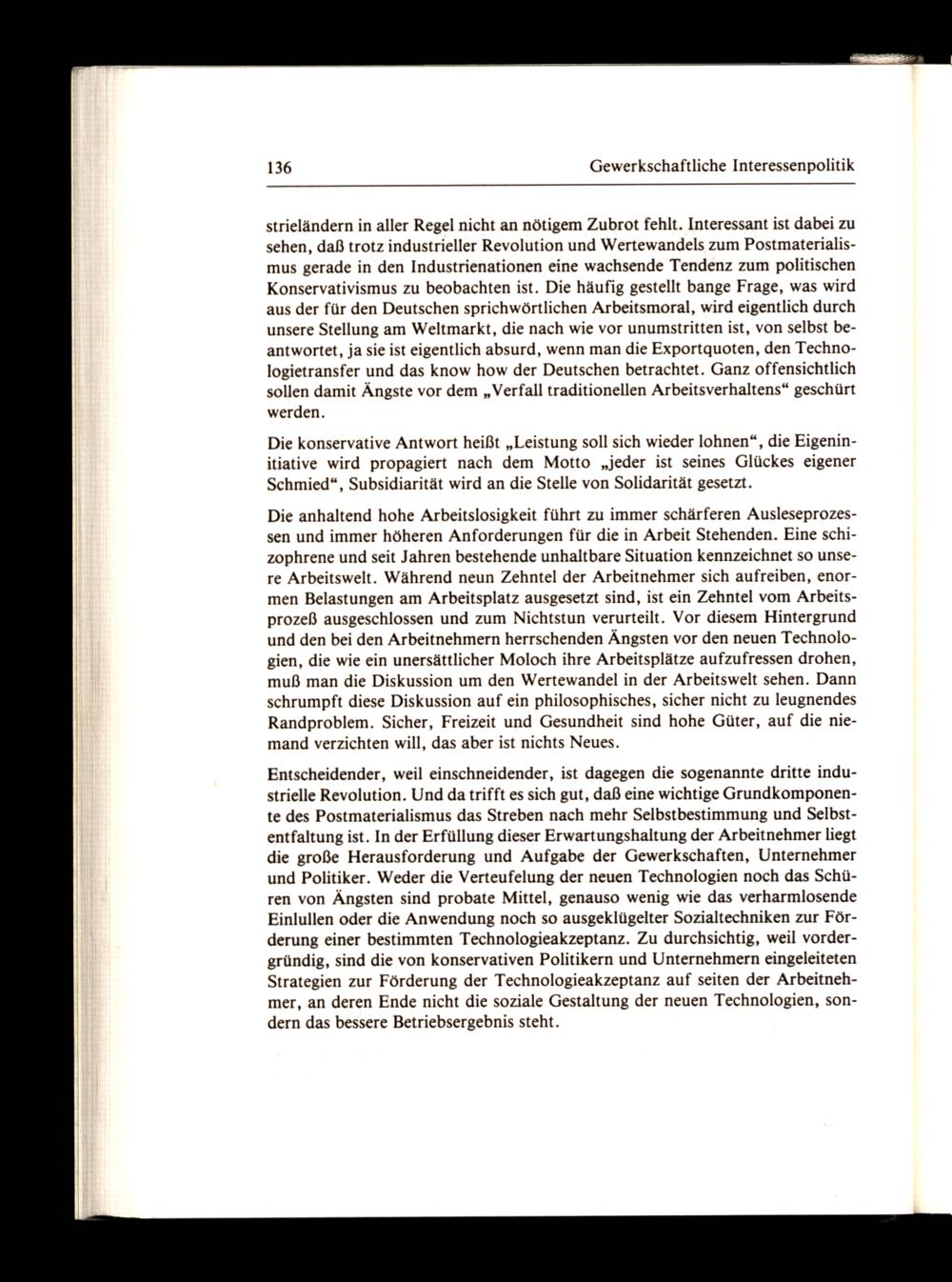 136 Gewerkschaftliche Interessenpolitik

strieländern in aller Regel nicht an nötigem Zubrot fehlt. Interessant ist dabei zu sehen, daß trotz industrieller Revolution und Wertewandels zum Postmaterialismus gerade in den Industrienationen eine wachsende Tendenz zum politischen Konservativismus zu beobachten ist. Die häufig gestellt bange Frage, was wird aus der für den Deutschen sprichwörtlichen Arbeitsmoral, wird eigentlich durch unsere Stellung am Weltmarkt, die nach wie vor unumstritten ist, von selbst beantwortet, ja sie ist eigentlich absurd, wenn man die Exportquoten, den Technologietransfer und das know how der Deutschen betrachtet. Ganz offensichtlich sollen damit Ängste vor dem „Verfall traditionellen Arbeitsverhaltens“ geschürt werden.

Die konservative Antwort heißt „Leistung soll sich wieder lohnen“, die Eigeninitiative wird propagiert nach dem Motto „jeder ist seines Glückes eigener Schmied“, Subsidiarität wird an die Stelle von Solidarität gesetzt.

Die anhaltend hohe Arbeitslosigkeit führt zu immer schärferen Ausleseprozessen und immer höheren Anforderungen für die in Arbeit Stehenden. Eine schizophrene und seit Jahren bestehende unhaltbare Situation kennzeichnet so unsere Arbeitswelt. Während neun Zehntel der Arbeitnehmer sich aufreiben, enormen Belastungen am Arbeitsplatz ausgesetzt sind, ist ein Zehntel vom Arbeitsprozeß ausgeschlossen und zum Nichtstun verurteilt. Vor diesem Hintergrund und den bei den Arbeitnehmern herrschenden Ängsten vor den neuen Technologien, die wie ein unersättlicher Moloch ihre Arbeitsplätze aufzufressen drohen, muß man die Diskussion um den Wertewandel in der Arbeitswelt sehen. Dann schrumpft diese Diskussion auf ein philosophisches, sicher nicht zu leugnendes Randproblem. Sicher, Freizeit und Gesundheit sind hohe Güter, auf die niemand verzichten will, das aber ist nichts Neues.

Entscheidender, weil einschneidender, ist dagegen die sogenannte dritte industrielle Revolution. Und da trifft es sich gut, daß eine wichtige Grundkomponente des Postmaterialismus das Streben nach mehr Selbstbestimmung und Selbstentfaltung ist. In der Erfüllung dieser Erwartungshaltung der Arbeitnehmer liegt die große Herausforderung und Aufgabe der Gewerkschaften, Unternehmer und Politiker. Weder die Verteufelung der neuen Technologien noch das Schüren von Ängsten sind probate Mittel, genauso wenig wie das verharmlosende Einlullen oder die Anwendung noch so ausgeklügelter Sozialtechniken zur Förderung einer bestimmten Technologieakzeptanz. Zu durchsichtig, weil vordergründig, sind die von konservativen Politikern und Unternehmern eingeleiteten Strategien zur Förderung der Technologieakzeptanz auf seiten der Arbeitnehmer, an deren Ende nicht die soziale Gestaltung der neuen Technologien, sondern das bessere Betriebsergebnis steht.